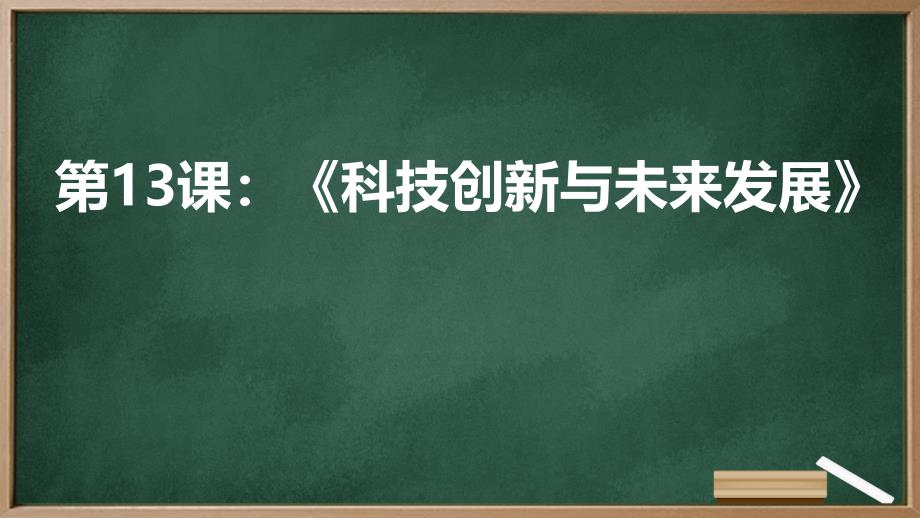 第13课：《科技创新与未来发展》